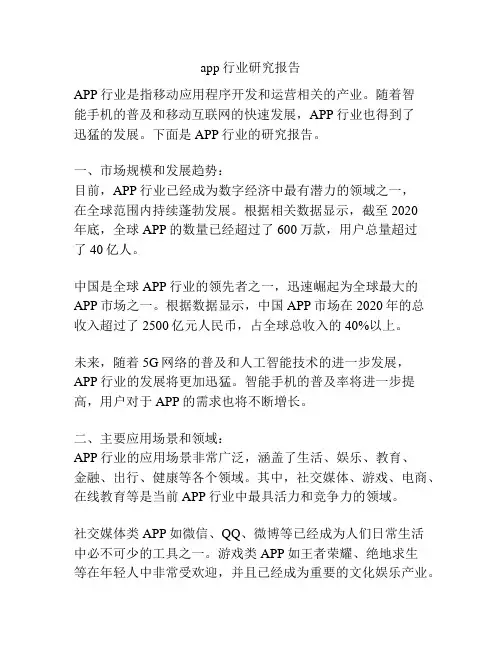 app 行业研究报告

APP 行业是指移动应用程序开发和运营相关的产业。随着智能手机的普及和移动互联网的快速发展，APP 行业也得到了迅猛的发展。下面是 APP 行业的研究报告。

一、市场规模和发展趋势：
目前，APP 行业已经成为数字经济中最有潜力的领域之一，在全球范围内持续蓬勃发展。根据相关数据显示，截至 2020 年底，全球 APP 的数量已经超过了 600 万款，用户总量超过了 40 亿人。

中国是全球 APP 行业的领先者之一，迅速崛起为全球最大的 APP 市场之一。根据数据显示，中国 APP 市场在 2020 年的总收入超过了 2500 亿元人民币，占全球总收入的 40%以上。

未来，随着 5G 网络的普及和人工智能技术的进一步发展，APP 行业的发展将更加迅猛。智能手机的普及率将进一步提高，用户对于 APP 的需求也将不断增长。

二、主要应用场景和领域：
APP 行业的应用场景非常广泛，涵盖了生活、娱乐、教育、金融、出行、健康等各个领域。其中，社交媒体、游戏、电商、在线教育等是当前 APP 行业中最具活力和竞争力的领域。

社交媒体类 APP 如微信、QQ、微博等已经成为人们日常生活中必不可少的工具之一。游戏类 APP 如王者荣耀、绝地求生等在年轻人中非常受欢迎，并且已经成为重要的文化娱乐产业。